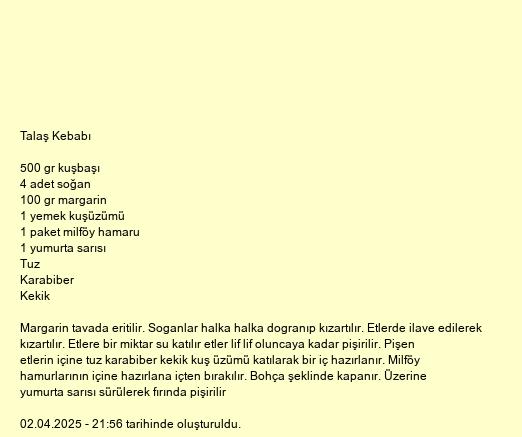 Talaş Kebabı

500 gr kuşbaşı
4 adet soğan
100 gr margarin
1 yemek kuşüzümü
1 paket milföy hamaru
1 yumurta sarısı
Tuz
Karabiber
Kekik

Margarin tavada eritilir. Soganlar halka halka dogranıp kızartılır. Etlerde ilave edilerek kızartılır. Etlere bir miktar su katılır etler lif lif oluncaya kadar pişirilir. Pişen etlerin içine tuz karabiber kekik kuş üzümü katılarak bir iç hazırlanır. Milföy hamurlarının içine hazırlana içten bırakılır. Bohça şeklinde kapanır. Üzerine yumurta sarısı sürülerek fırında pişirilir

02.04.2025 - 21:56 tarihinde oluşturuldu.